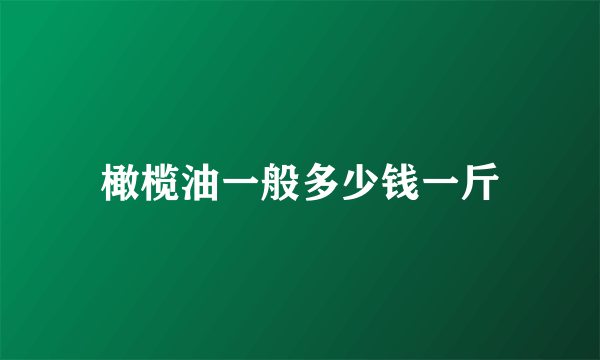 橄榄油一般多少钱一斤